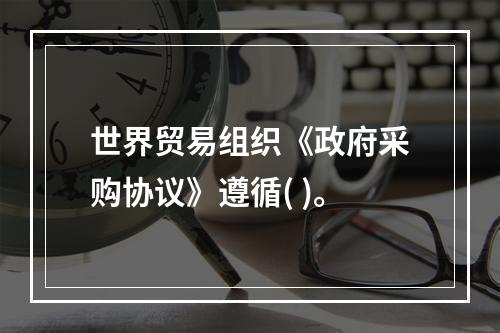 世界贸易组织《政府采购协议》遵循( )。